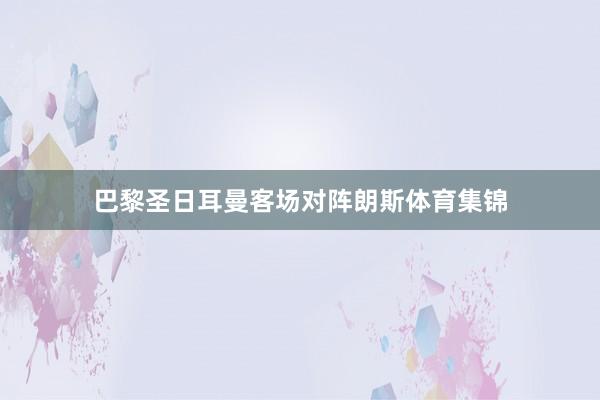 巴黎圣日耳曼客场对阵朗斯体育集锦